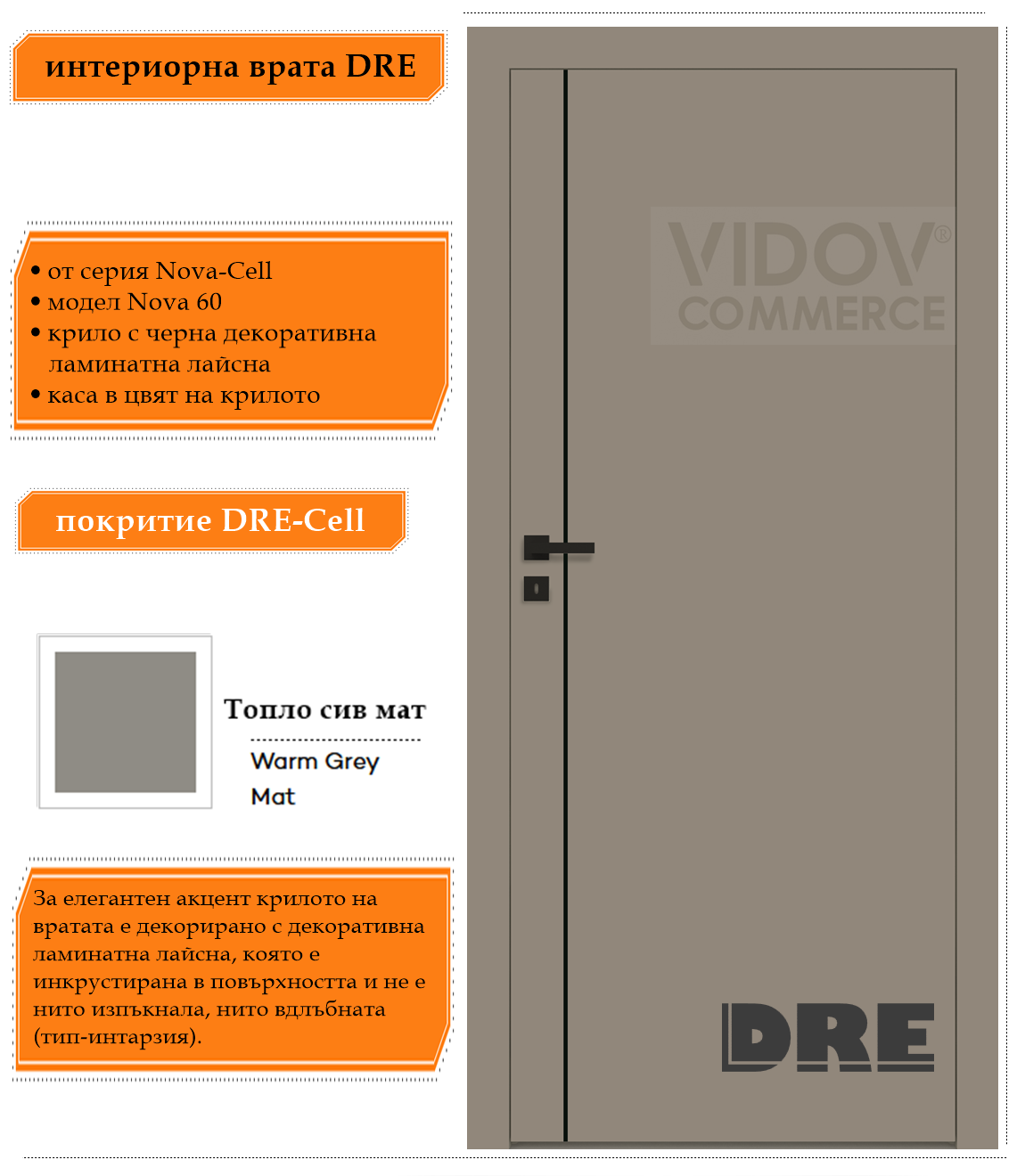 интериорна врата DRE

• от серия Nova-Cell
• модел Nova 60
• крило с черна декоративна ламинатна лайсна
• каса в цвят на крилото

покритие DRE-Cell

Топло сив мат

Warm Grey Mat

За елегантен акцент крилото на вратата е декорирано с декоративна ламинатна лайсна, която е инкрустирана в повърхността и не е нито изпъкнала, нито вдлъбната (тип-интарзия).

DRE

VIDOV® COMMERCE